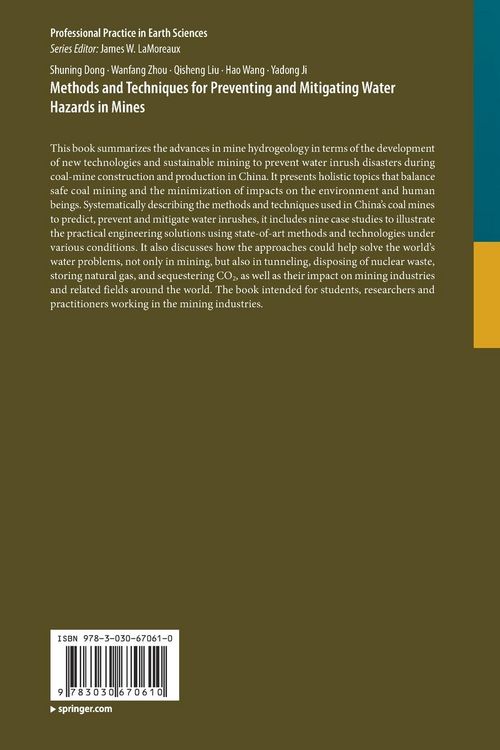 Professional Practice in Earth Sciences
Series Editor: James W. LaMoreaux

Shuning Dong · Wanfang Zhou · Qisheng Liu · Hao Wang · Yadong Ji
Methods and Techniques for Preventing and Mitigating Water Hazards in Mines

This book summarizes the advances in mine hydrogeology in terms of the development of new technologies and sustainable mining to prevent water inrush disasters during coal-mine construction and production in China. It presents holistic topics that balance safe coal mining and the minimization of impacts on the environment and human beings. Systematically describing the methods and techniques used in China's coal mines to predict, prevent and mitigate water inrushes, it includes nine case studies to illustrate the practical engineering solutions using state-of-art methods and technologies under various conditions. It also discusses how the approaches could help solve the world's water problems, not only in mining, but also in tunneling, disposing of nuclear waste, storing natural gas, and sequestering $CO_2$, as well as their impact on mining industries and related fields around the world. The book intended for students, researchers and practitioners working in the mining industries.

ISBN 978-3-030-67061-0

9 783030 670610

▸ springer.com